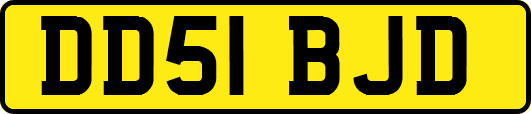 DD51 BJD